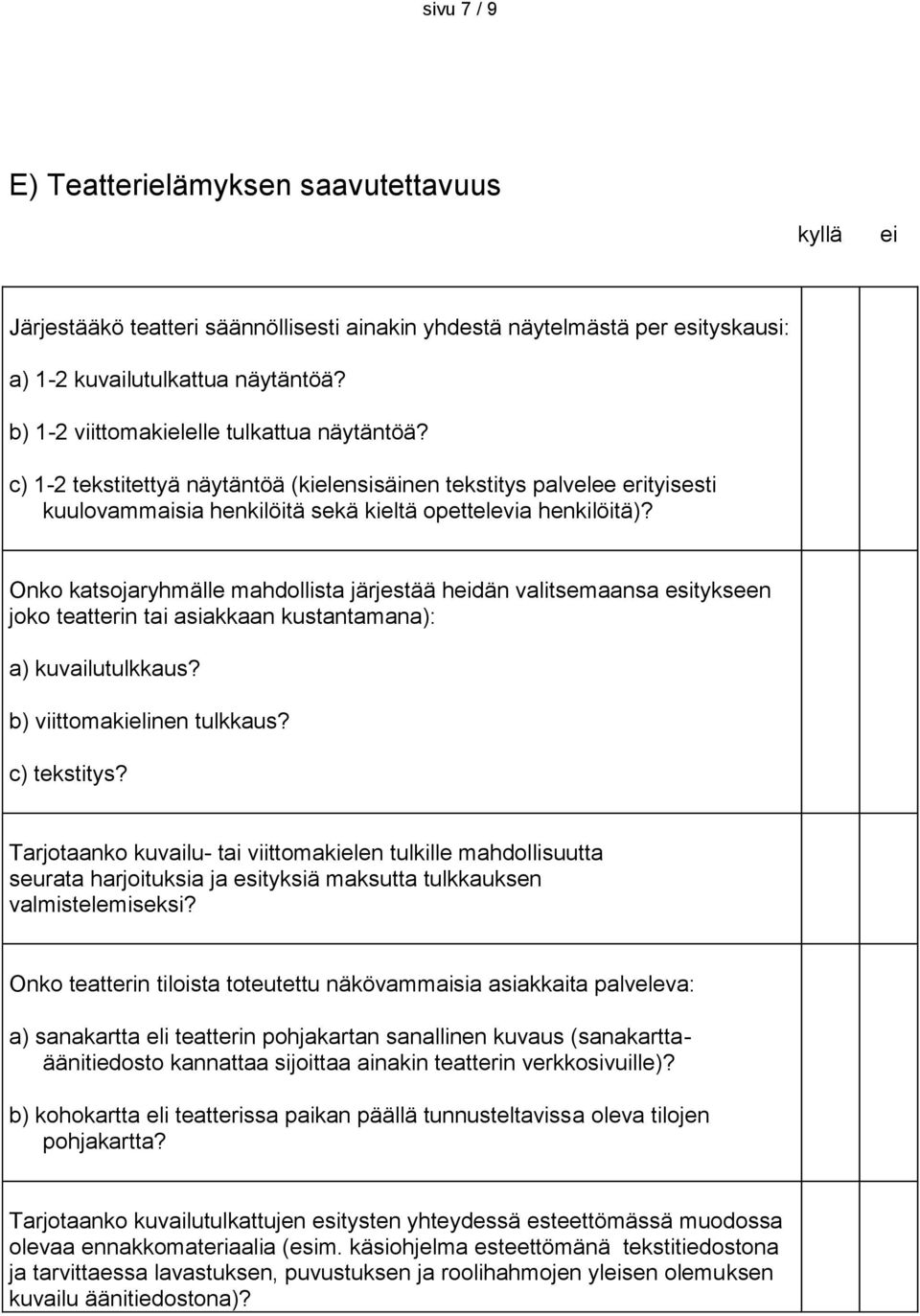 sivu 7 / 9

E) Teatterielämyksen saavutettavuus

kyllä ei

Järjestääkö teatteri säännöllisesti ainakin yhdestä näytelmästä per esityskausi:

a) 1-2 kuvailutulkattua näytäntöä?

b) 1-2 viittomakielelle tulkattua näytäntöä?

c) 1-2 tekstitettyä näytäntöä (kielensisäinen tekstitys palvelee erityisesti kuulovammaisia henkilöitä sekä kieltä opettelevia henkilöitä)?

Onko katsojaryhmälle mahdollista järjestää heidän valitsemaansa esitykseen joko teatterin tai asiakkaan kustantamana):

a) kuvailutulkkaus?

b) viittomakielinen tulkkaus?

c) tekstitys?

Tarjotaanko kuvailu- tai viittomakielen tulkille mahdollisuutta seurata harjoituksia ja esityksiä maksutta tulkkauksen valmistelemiseksi?

Onko teatterin tiloista toteutettu näkövammaisia asiakkaita palveleva:

a) sanakartta eli teatterin pohjakartan sanallinen kuvaus (sanakartta-äänitiedosto kannattaa sijoittaa ainakin teatterin verkkosivuille)?

b) kohokartta eli teatterissa paikan päällä tunnusteltavissa oleva tilojen pohjakartta?

Tarjotaanko kuvailutulkattujen esitysten yhteydessä esteettömässä muodossa olevaa ennakkomateriaalia (esim. käsiohjelma esteettömänä tekstitiedostona ja tarvittaessa lavastuksen, puvustuksen ja roolihahmojen yleisen olemuksen kuvailu äänitiedostona)?